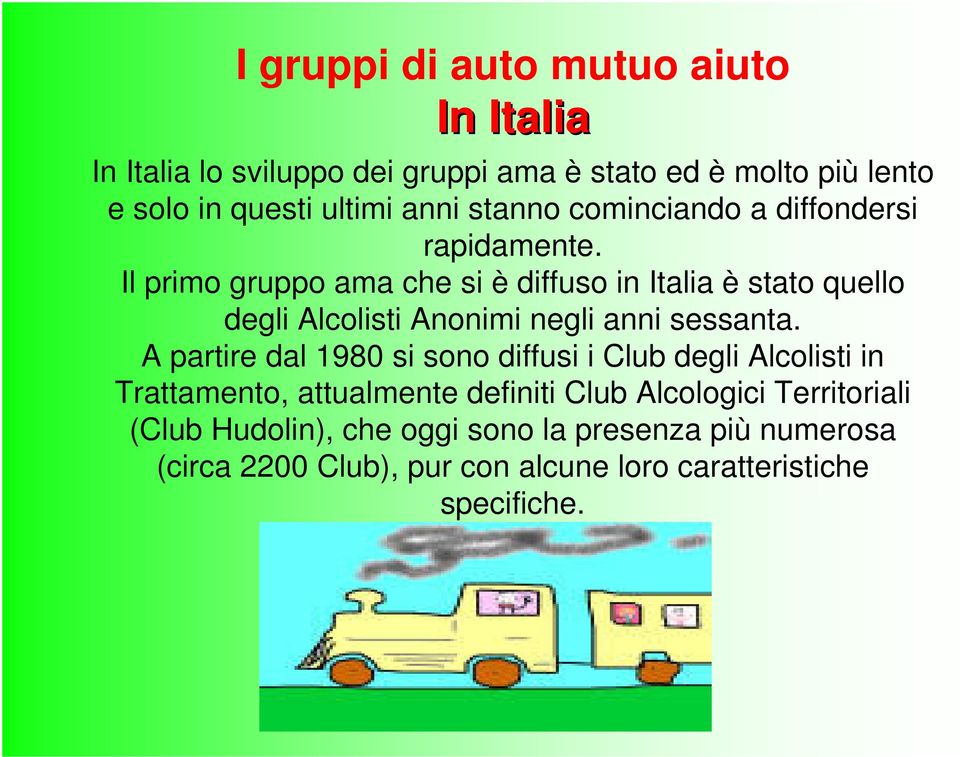 I gruppi di auto mutuo aiuto
In Italia

In Italia lo sviluppo dei gruppi ama è stato ed è molto più lento e solo in questi ultimi anni stanno cominciando a diffondersi rapidamente.
Il primo gruppo ama che si è diffuso in Italia è stato quello degli Alcolisti Anonimi negli anni sessanta.
A partire dal 1980 si sono diffusi i Club degli Alcolisti in Trattamento, attualmente definiti Club Alcologici Territoriali (Club Hudolin), che oggi sono la presenza più numerosa (circa 2200 Club), pur con alcune loro caratteristiche specifiche.